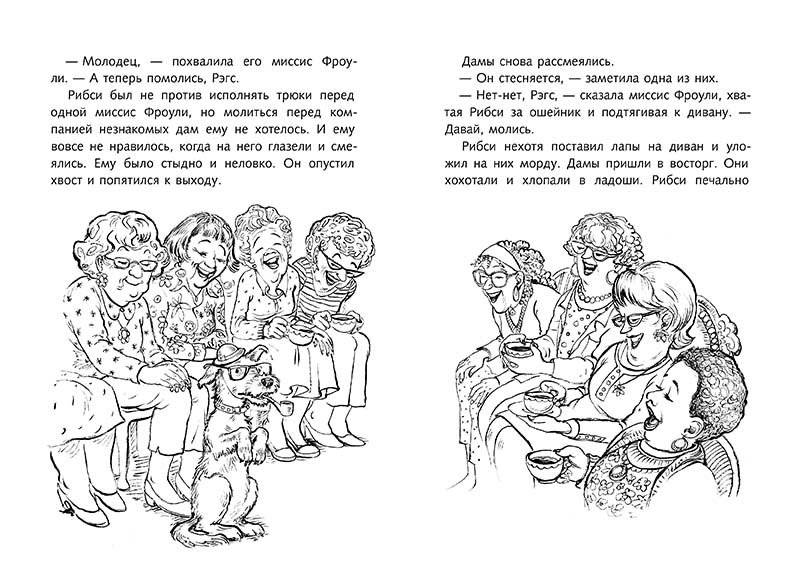 — Молодец, — похвалила его миссис Фроули. — А теперь помолись, Рэгс.

Рибси был не против исполнять трюки перед одной миссис Фроули, но молиться перед компанией незнакомых дам ему не хотелось. И ему вовсе не нравилось, когда на него глазели и смеялись. Ему было стыдно и неловко. Он опустил хвост и попятился к выходу.

Дамы снова рассмеялись.

— Он стесняется, — заметила одна из них.

— Нет-нет, Рэгс, — сказала миссис Фроули, хватая Рибси за ошейник и подтягивая к дивану. — Давай, молись.

Рибси нехотя поставил лапы на диван и уложил на них морду. Дамы пришли в восторг. Они хохотали и хлопали в ладоши. Рибси печально